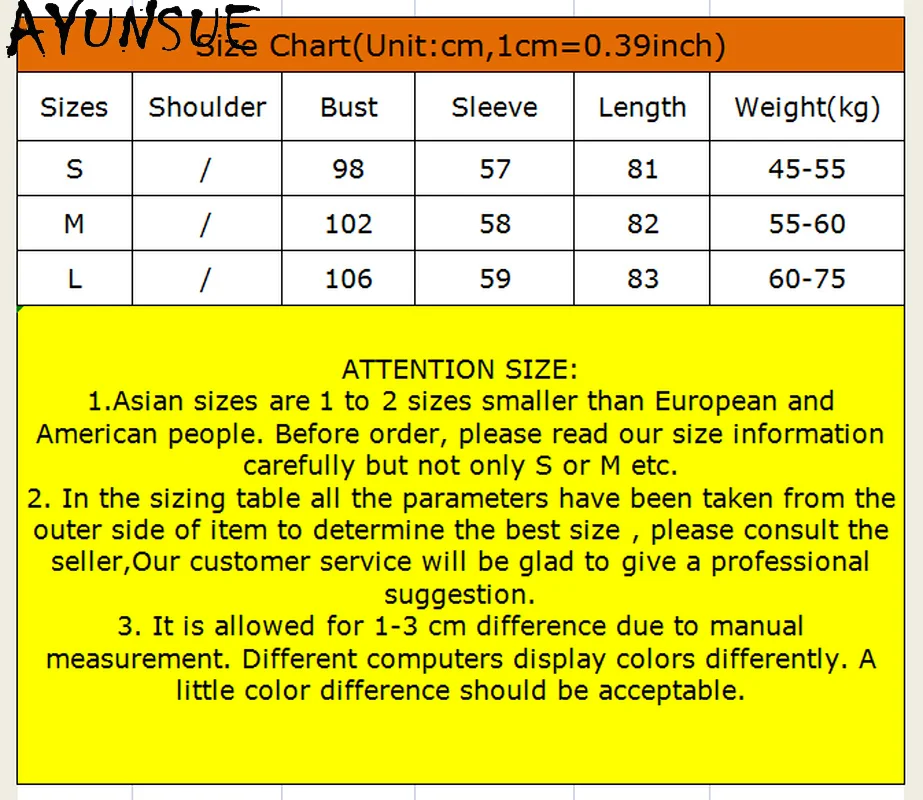 AYUNSUE

Size Chart(Unit:cm,1cm=0.39inch)

| Sizes | Shoulder | Bust | Sleeve | Length | Weight(kg) |
|---|---|---|---|---|---|
| S | / | 98 | 57 | 81 | 45-55 |
| M | / | 102 | 58 | 82 | 55-60 |
| L | / | 106 | 59 | 83 | 60-75 |

ATTENTION SIZE:
1.Asian sizes are 1 to 2 sizes smaller than European and American people. Before order, please read our size information carefully but not only S or M etc.
2. In the sizing table all the parameters have been taken from the outer side of item to determine the best size , please consult the seller,Our customer service will be glad to give a professional suggestion.
3. It is allowed for 1-3 cm difference due to manual measurement. Different computers display colors differently. A little color difference should be acceptable.